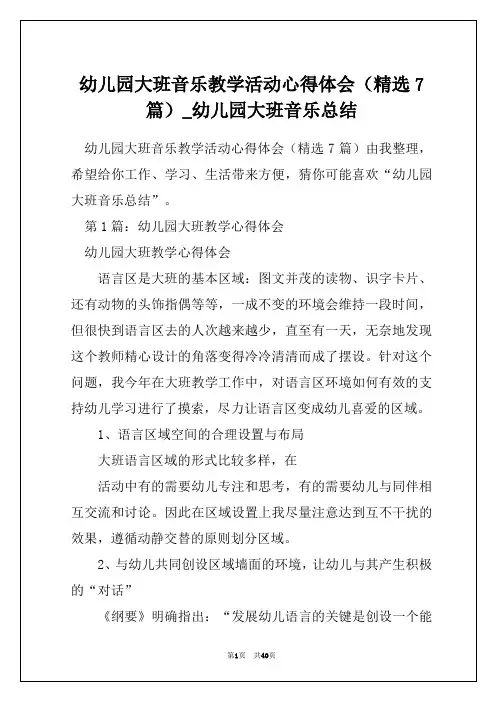 幼儿园大班音乐教学活动心得体会（精选 7 篇）_幼儿园大班音乐总结

幼儿园大班音乐教学活动心得体会（精选 7 篇）由我整理，希望给你工作、学习、生活带来方便，猜你可能喜欢“幼儿园大班音乐总结”。

第 1 篇：幼儿园大班教学心得体会

幼儿园大班教学心得体会

语言区是大班的基本区域：图文并茂的读物、识字卡片、还有动物的头饰指偶等等，一成不变的环境会维持一段时间，但很快到语言区去的人次越来越少，直至有一天，无奈地发现这个教师精心设计的角落变得冷冷清清而成了摆设。针对这个问题，我今年在大班教学工作中，对语言区环境如何有效的支持幼儿学习进行了摸索，尽力让语言区变成幼儿喜爱的区域。

1、语言区域空间的合理设置与布局

大班语言区域的形式比较多样，在

活动中有的需要幼儿专注和思考，有的需要幼儿与同伴相互交流和讨论。因此在区域设置上我尽量注意达到互不干扰的效果，遵循动静交替的原则划分区域。

2、与幼儿共同创设区域墙面的环境，让幼儿与其产生积极的“对话”

《纲要》明确指出：“发展幼儿语言的关键是创设一个能

第1页 共40页